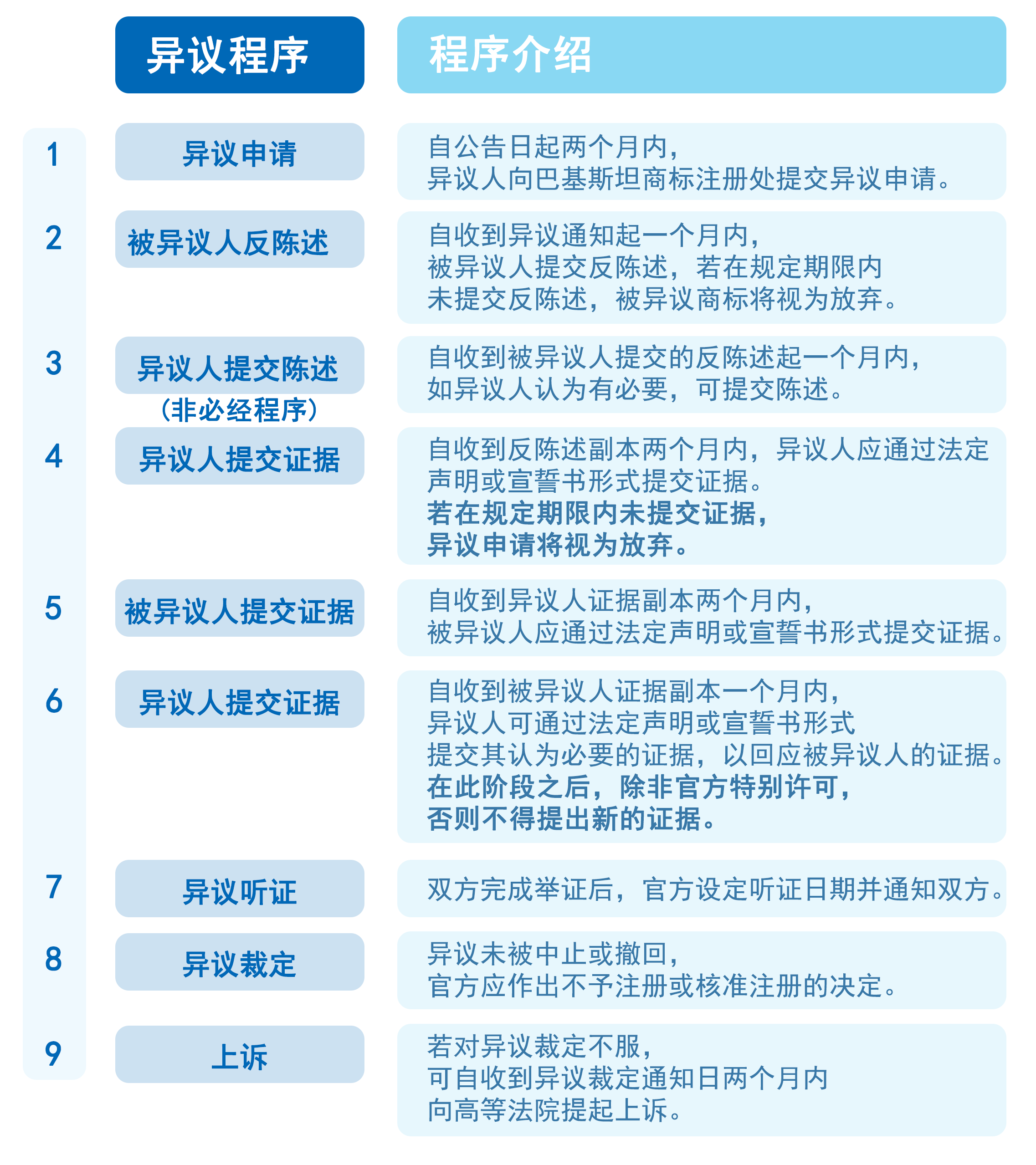 | | 异议程序 | 程序介绍 |
|---|---|---|
| 1 | 异议申请 | 自公告日起两个月内，异议人向巴基斯坦商标注册处提交异议申请。 |
| 2 | 被异议人反陈述 | 自收到异议通知起一个月内，被异议人提交反陈述，若在规定期限内未提交反陈述，被异议商标将视为放弃。 |
| 3 | 异议人提交陈述（非必经程序） | 自收到被异议人提交的反陈述起一个月内，如异议人认为有必要，可提交陈述。 |
| 4 | 异议人提交证据 | 自收到反陈述副本两个月内，异议人应通过法定声明或宣誓书形式提交证据。若在规定期限内未提交证据，异议申请将视为放弃。 |
| 5 | 被异议人提交证据 | 自收到异议人证据副本两个月内，被异议人应通过法定声明或宣誓书形式提交证据。 |
| 6 | 异议人提交证据 | 自收到被异议人证据副本一个月内，异议人可通过法定声明或宣誓书形式提交其认为必要的证据，以回应被异议人的证据。在此阶段之后，除非官方特别许可，否则不得提出新的证据。 |
| 7 | 异议听证 | 双方完成举证后，官方设定听证日期并通知双方。 |
| 8 | 异议裁定 | 异议未被中止或撤回，官方应作出不予注册或核准注册的决定。 |
| 9 | 上诉 | 若对异议裁定不服，可自收到异议裁定通知日两个月内向高等法院提起上诉。 |